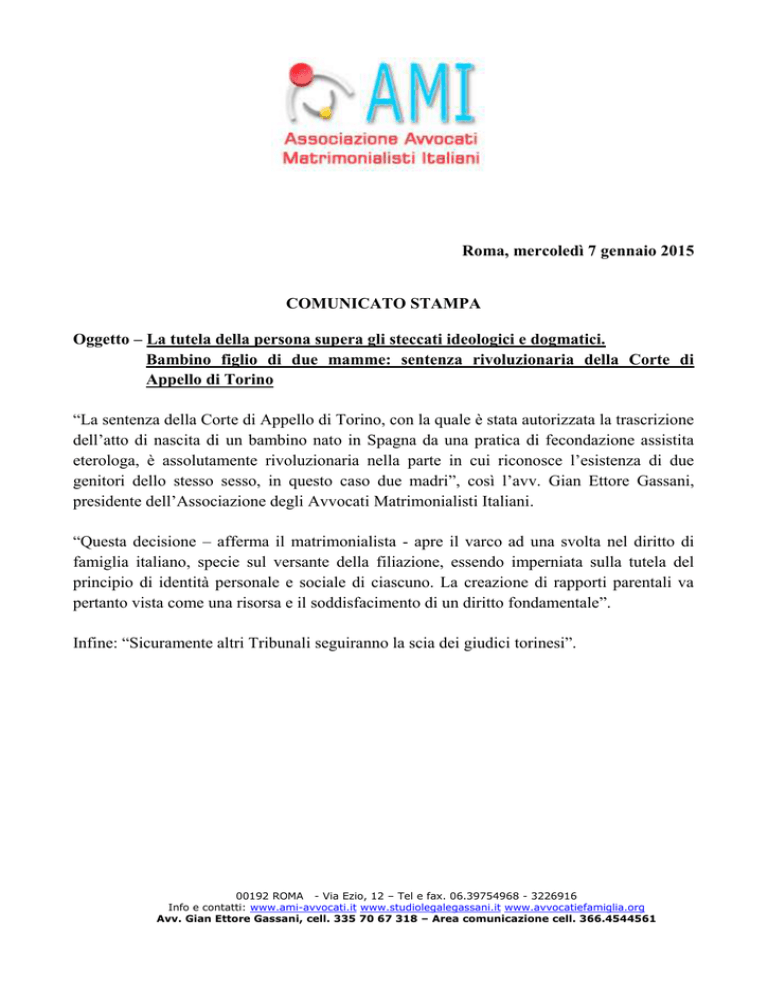 AMI
Associazione Avvocati
Matrimonialisti Italiani

Roma, mercoledì 7 gennaio 2015

COMUNICATO STAMPA

Oggetto – La tutela della persona supera gli steccati ideologici e dogmatici. Bambino figlio di due mamme: sentenza rivoluzionaria della Corte di Appello di Torino

“La sentenza della Corte di Appello di Torino, con la quale è stata autorizzata la trascrizione dell’atto di nascita di un bambino nato in Spagna da una pratica di fecondazione assistita eterologa, è assolutamente rivoluzionaria nella parte in cui riconosce l’esistenza di due genitori dello stesso sesso, in questo caso due madri”, così l’avv. Gian Ettore Gassani, presidente dell’Associazione degli Avvocati Matrimonialisti Italiani.

“Questa decisione – afferma il matrimonialista - apre il varco ad una svolta nel diritto di famiglia italiano, specie sul versante della filiazione, essendo imperniata sulla tutela del principio di identità personale e sociale di ciascuno. La creazione di rapporti parentali va pertanto vista come una risorsa e il soddisfacimento di un diritto fondamentale”.

Infine: “Sicuramente altri Tribunali seguiranno la scia dei giudici torinesi”.

00192 ROMA - Via Ezio, 12 – Tel e fax. 06.39754968 - 3226916
Info e contatti: www.ami-avvocati.it www.studiolegalegassani.it www.avvocatiefamiglia.org
Avv. Gian Ettore Gassani, cell. 335 70 67 318 – Area comunicazione cell. 366.4544561